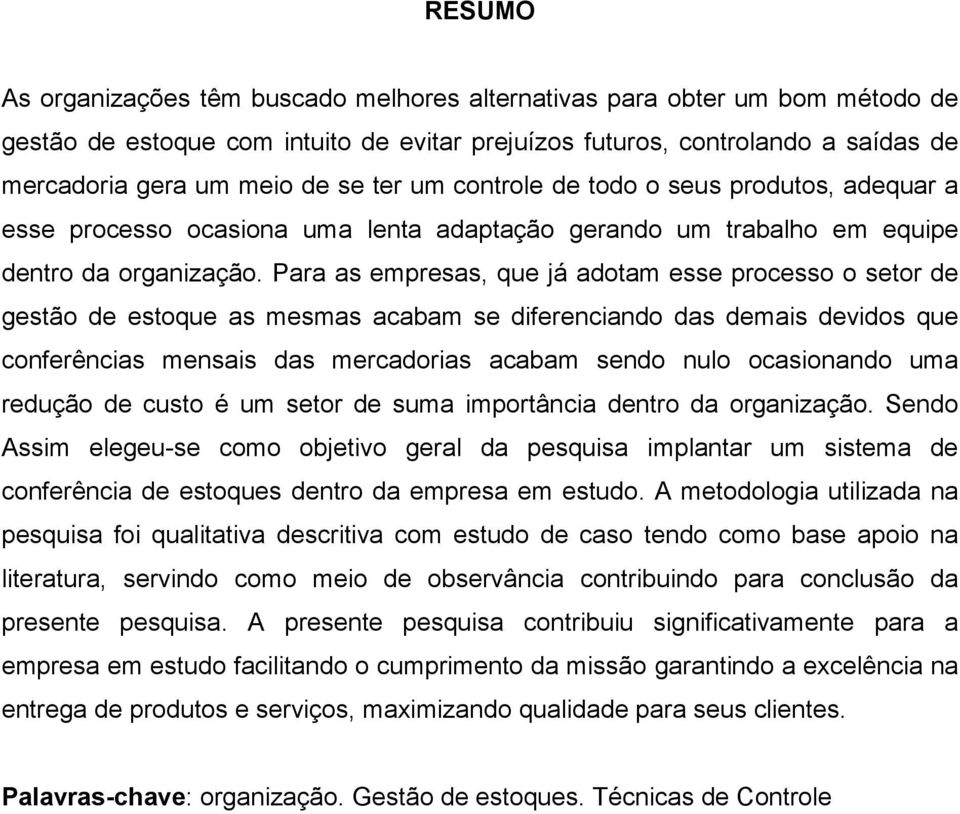 RESUMO

As organizações têm buscado melhores alternativas para obter um bom método de gestão de estoque com intuito de evitar prejuízos futuros, controlando a saídas de mercadoria gera um meio de se ter um controle de todo o seus produtos, adequar a esse processo ocasiona uma lenta adaptação gerando um trabalho em equipe dentro da organização. Para as empresas, que já adotam esse processo o setor de gestão de estoque as mesmas acabam se diferenciando das demais devidos que conferências mensais das mercadorias acabam sendo nulo ocasionando uma redução de custo é um setor de suma importância dentro da organização. Sendo Assim elegeu-se como objetivo geral da pesquisa implantar um sistema de conferência de estoques dentro da empresa em estudo. A metodologia utilizada na pesquisa foi qualitativa descritiva com estudo de caso tendo como base apoio na literatura, servindo como meio de observância contribuindo para conclusão da presente pesquisa. A presente pesquisa contribuiu significativamente para a empresa em estudo facilitando o cumprimento da missão garantindo a excelência na entrega de produtos e serviços, maximizando qualidade para seus clientes.

Palavras-chave: organização. Gestão de estoques. Técnicas de Controle